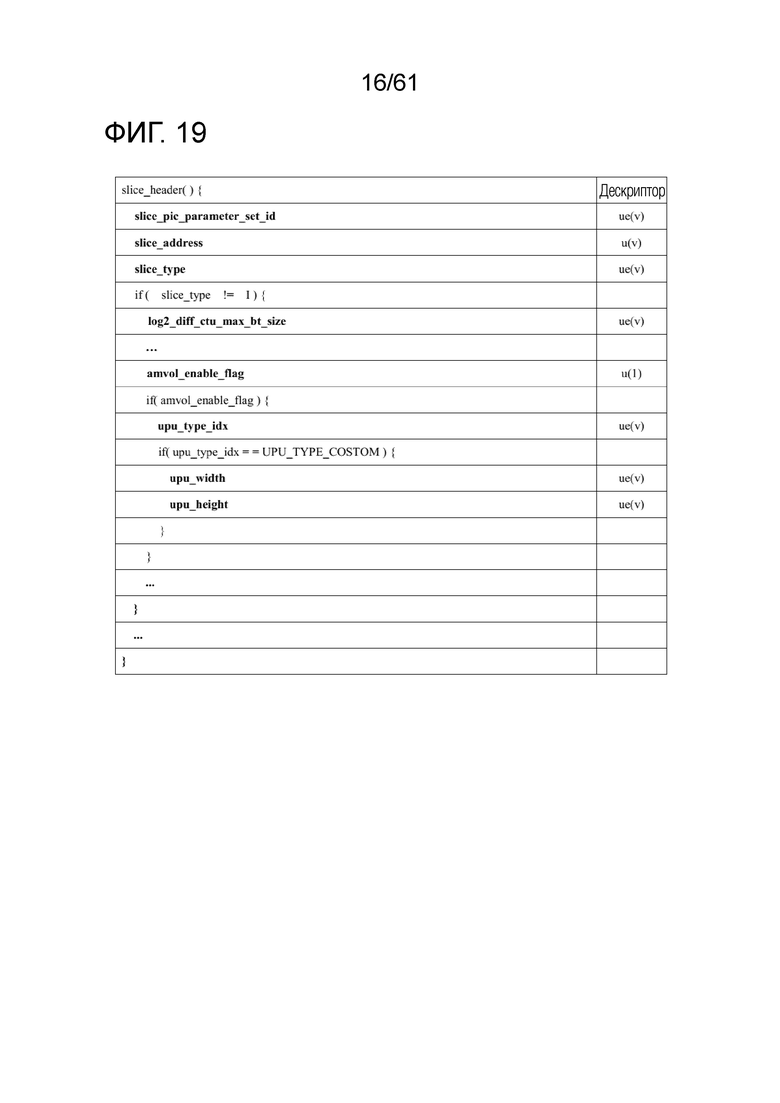 16/61

ФИГ. 19

| slice_header( ) { | Дескриптор |
|---|---|
| slice_pic_parameter_set_id | ue(v) |
| slice_address | u(v) |
| slice_type | ue(v) |
| if ( slice_type != I ) { | |
| log2_diff_ctu_max_bt_size | ue(v) |
| … | |
| amvol_enable_flag | u(1) |
| if( amvol_enable_flag ) { | |
| upu_type_idx | ue(v) |
| if( upu_type_idx = = UPU_TYPE_COSTOM ) { | |
| upu_width | ue(v) |
| upu_height | ue(v) |
| } | |
| } | |
| ... | |
| } | |
| ... | |
| } | |